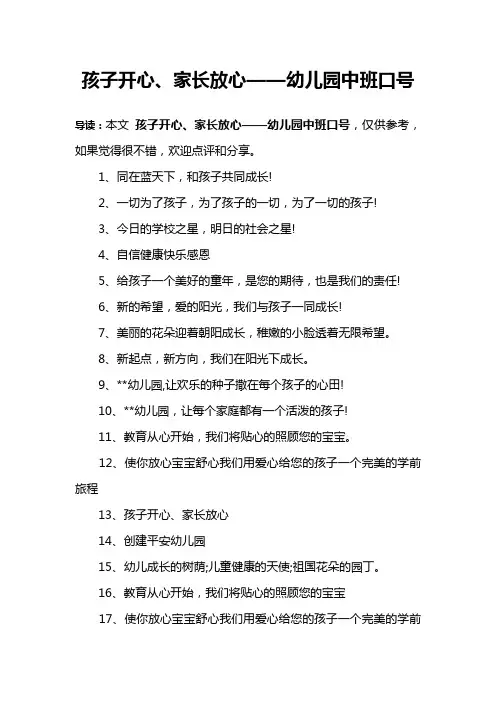 孩子开心、家长放心——幼儿园中班口号

导读：本文 孩子开心、家长放心——幼儿园中班口号，仅供参考，如果觉得很不错，欢迎点评和分享。

1、同在蓝天下，和孩子共同成长!

2、一切为了孩子，为了孩子的一切，为了一切的孩子!

3、今日的学校之星，明日的社会之星!

4、自信健康快乐感恩

5、给孩子一个美好的童年，是您的期待，也是我们的责任!

6、新的希望，爱的阳光，我们与孩子一同成长!

7、美丽的花朵迎着朝阳成长，稚嫩的小脸透着无限希望。

8、新起点，新方向，我们在阳光下成长。

9、**幼儿园,让欢乐的种子撒在每个孩子的心田!

10、**幼儿园，让每个家庭都有一个活泼的孩子!

11、教育从心开始，我们将贴心的照顾您的宝宝。

12、使你放心宝宝舒心我们用爱心给您的孩子一个完美的学前旅程

13、孩子开心、家长放心

14、创建平安幼儿园

15、幼儿成长的树荫;儿童健康的天使;祖国花朵的园丁。

16、教育从心开始，我们将贴心的照顾您的宝宝

17、使你放心宝宝舒心我们用爱心给您的孩子一个完美的学前